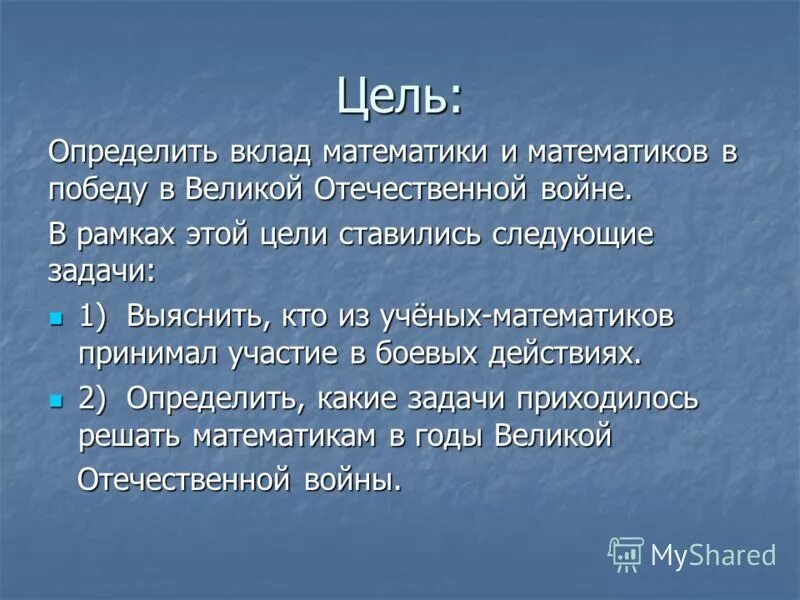 Цель:

Определить вклад математики и математиков в победу в Великой Отечественной войне.

В рамках этой цели ставились следующие задачи:

1) Выяснить, кто из учёных-математиков принимал участие в боевых действиях.

2) Определить, какие задачи приходилось решать математикам в годы Великой Отечественной войны.

MyShared